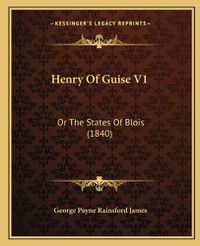 KESSINGER'S LEGACY REPRINTS

Henry Of Guise V1

Or The States Of Blois (1840)

George Payne Rainsford James